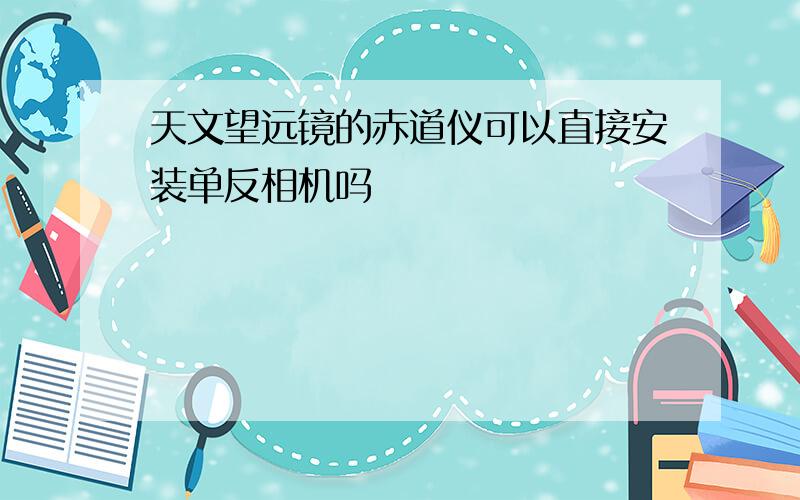 天文望远镜的赤道仪可以直接安装单反相机吗